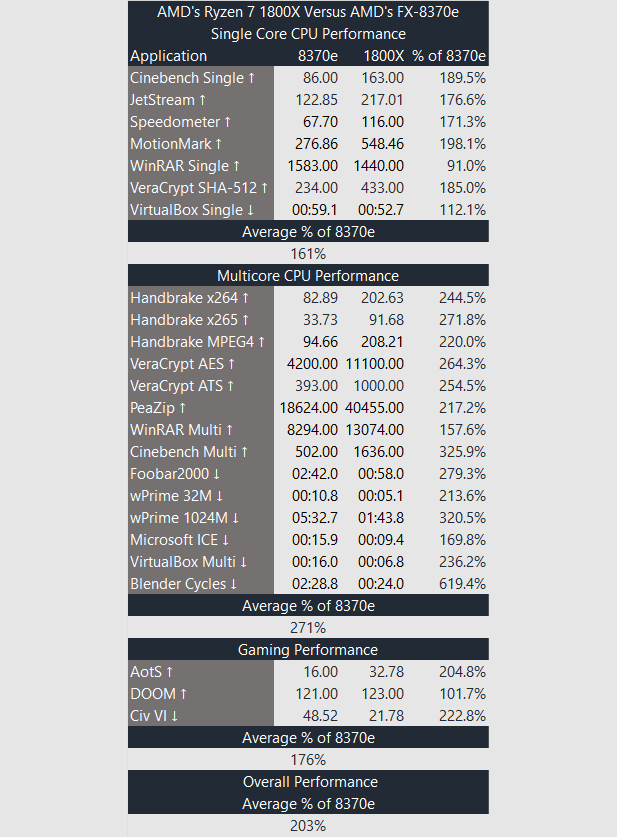 AMD's Ryzen 7 1800X Versus AMD's FX-8370e

Single Core CPU Performance

| Application | 8370e | 1800X | % of 8370e |
|---|---|---|---|
| Cinebench Single ↑ | 86.00 | 163.00 | 189.5% |
| JetStream ↑ | 122.85 | 217.01 | 176.6% |
| Speedometer ↑ | 67.70 | 116.00 | 171.3% |
| MotionMark ↑ | 276.86 | 548.46 | 198.1% |
| WinRAR Single ↑ | 1583.00 | 1440.00 | 91.0% |
| VeraCrypt SHA-512 ↑ | 234.00 | 433.00 | 185.0% |
| VirtualBox Single ↓ | 00:59.1 | 00:52.7 | 112.1% |

Average % of 8370e

161%

Multicore CPU Performance

| | | | |
|---|---|---|---|
| Handbrake x264 ↑ | 82.89 | 202.63 | 244.5% |
| Handbrake x265 ↑ | 33.73 | 91.68 | 271.8% |
| Handbrake MPEG4 ↑ | 94.66 | 208.21 | 220.0% |
| VeraCrypt AES ↑ | 4200.00 | 11100.00 | 264.3% |
| VeraCrypt ATS ↑ | 393.00 | 1000.00 | 254.5% |
| PeaZip ↑ | 18624.00 | 40455.00 | 217.2% |
| WinRAR Multi ↑ | 8294.00 | 13074.00 | 157.6% |
| Cinebench Multi ↑ | 502.00 | 1636.00 | 325.9% |
| Foobar2000 ↓ | 02:42.0 | 00:58.0 | 279.3% |
| wPrime 32M ↓ | 00:10.8 | 00:05.1 | 213.6% |
| wPrime 1024M ↓ | 05:32.7 | 01:43.8 | 320.5% |
| Microsoft ICE ↓ | 00:15.9 | 00:09.4 | 169.8% |
| VirtualBox Multi ↓ | 00:16.0 | 00:06.8 | 236.2% |
| Blender Cycles ↓ | 02:28.8 | 00:24.0 | 619.4% |

Average % of 8370e

271%

Gaming Performance

| | | | |
|---|---|---|---|
| AotS ↑ | 16.00 | 32.78 | 204.8% |
| DOOM ↑ | 121.00 | 123.00 | 101.7% |
| Civ VI ↓ | 48.52 | 21.78 | 222.8% |

Average % of 8370e

176%

Overall Performance

Average % of 8370e

203%